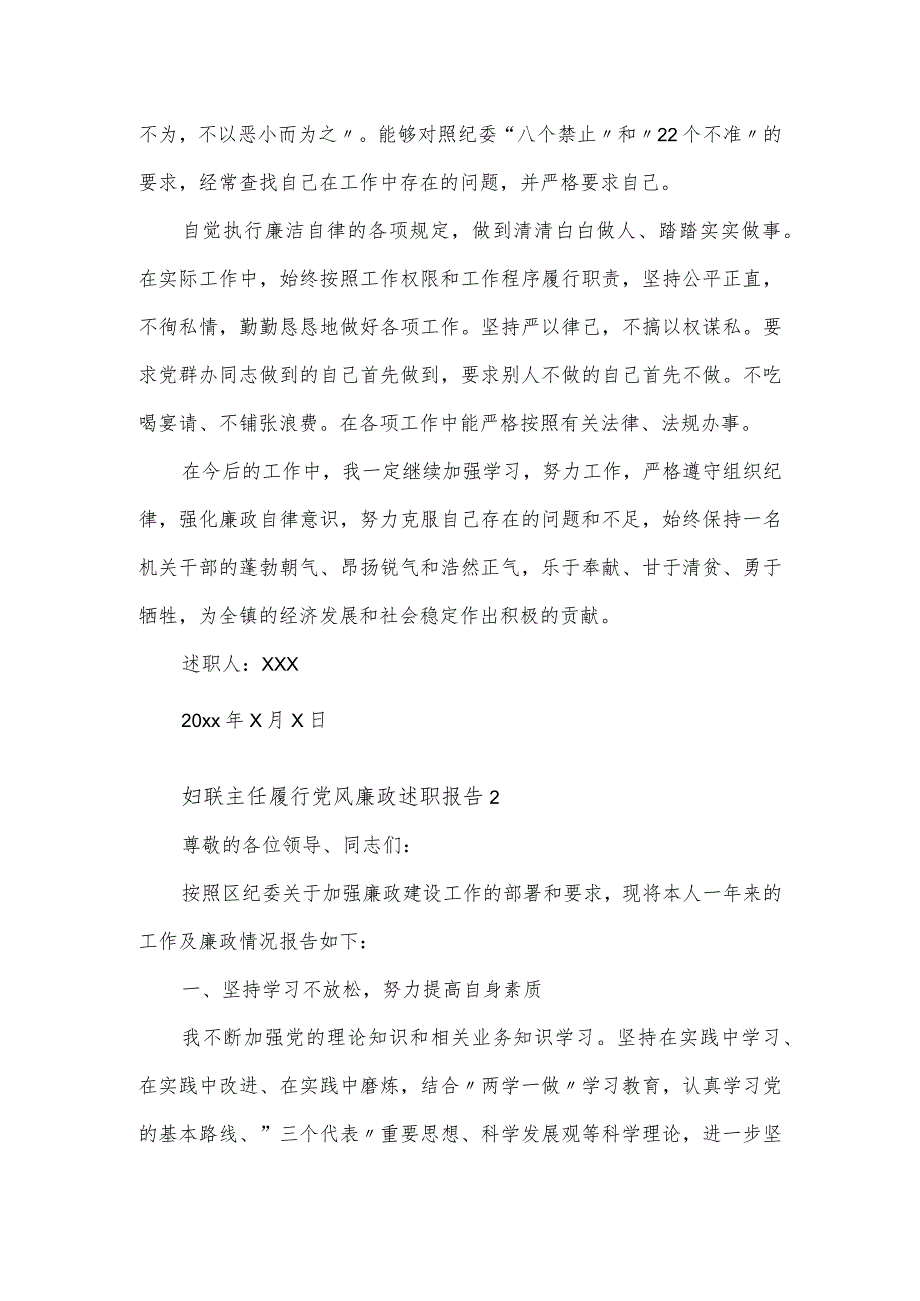 不为，不以恶小而为之〃。能够对照纪委“八个禁止〃和〃22个不准〃的要求，经常查找自己在工作中存在的问题，并严格要求自己。

自觉执行廉洁自律的各项规定，做到清清白白做人、踏踏实实做事。在实际工作中，始终按照工作权限和工作程序履行职责，坚持公平正直，不徇私情，勤勤恳恳地做好各项工作。坚持严以律己，不搞以权谋私。要求党群办同志做到的自己首先做到，要求别人不做的自己首先不做。不吃喝宴请、不铺张浪费。在各项工作中能严格按照有关法律、法规办事。

在今后的工作中，我一定继续加强学习，努力工作，严格遵守组织纪律，强化廉政自律意识，努力克服自己存在的问题和不足，始终保持一名机关干部的蓬勃朝气、昂扬锐气和浩然正气，乐于奉献、甘于清贫、勇于牺牲，为全镇的经济发展和社会稳定作出积极的贡献。

述职人：XXX

20xx年X月X日

妇联主任履行党风廉政述职报告2

尊敬的各位领导、同志们：

按照区纪委关于加强廉政建设工作的部署和要求，现将本人一年来的工作及廉政情况报告如下：

一、坚持学习不放松，努力提高自身素质

我不断加强党的理论知识和相关业务知识学习。坚持在实践中学习、在实践中改进、在实践中磨炼，结合〃两学一做〃学习教育，认真学习党的基本路线、”三个代表〃重要思想、科学发展观等科学理论，进一步坚